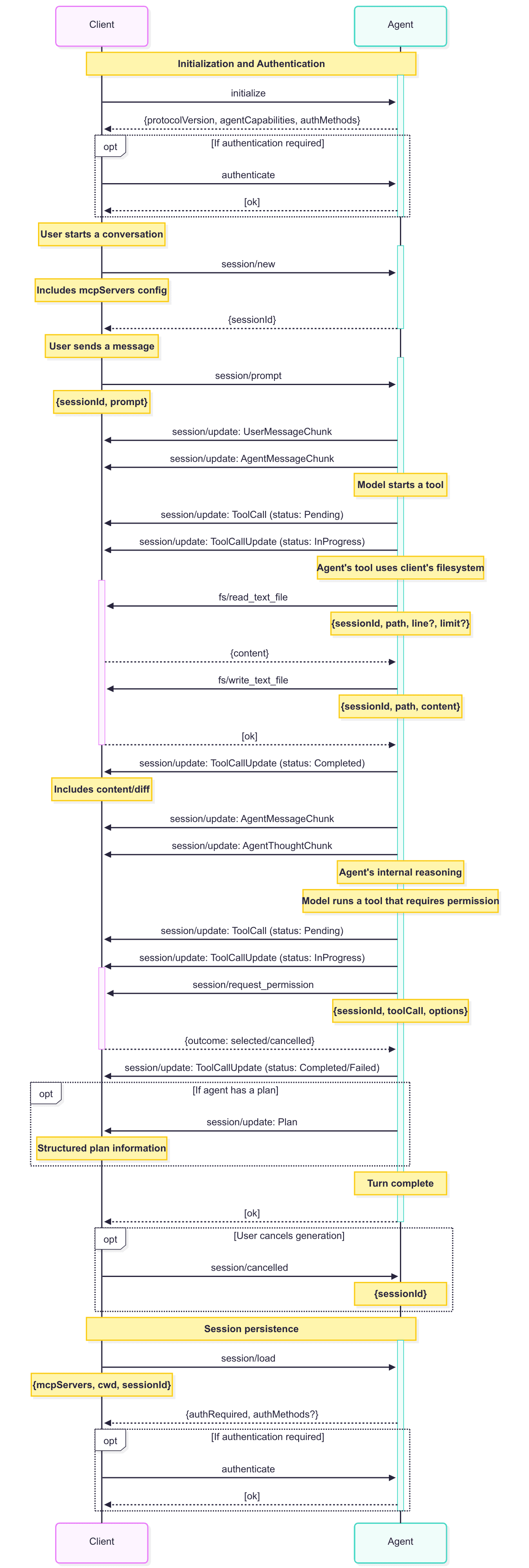 Client

Agent

Initialization and Authentication

initialize

{protocolVersion, agentCapabilities, authMethods}

opt

[If authentication required]

authenticate

[ok]

User starts a conversation

session/new

Includes mcpServers config

{sessionId}

User sends a message

session/prompt

{sessionId, prompt}

session/update: UserMessageChunk

session/update: AgentMessageChunk

Model starts a tool

session/update: ToolCall (status: Pending)

session/update: ToolCallUpdate (status: InProgress)

Agent's tool uses client's filesystem

fs/read_text_file

{sessionId, path, line?, limit?}

{content}

fs/write_text_file

{sessionId, path, content}

[ok]

session/update: ToolCallUpdate (status: Completed)

Includes content/diff

session/update: AgentMessageChunk

session/update: AgentThoughtChunk

Agent's internal reasoning

Model runs a tool that requires permission

session/update: ToolCall (status: Pending)

session/update: ToolCallUpdate (status: InProgress)

session/request_permission

{sessionId, toolCall, options}

{outcome: selected/cancelled}

session/update: ToolCallUpdate (status: Completed/Failed)

opt

[If agent has a plan]

session/update: Plan

Structured plan information

Turn complete

[ok]

opt

[User cancels generation]

session/cancelled

{sessionId}

Session persistence

session/load

{mcpServers, cwd, sessionId}

{authRequired, authMethods?}

opt

[If authentication required]

authenticate

[ok]

Client

Agent